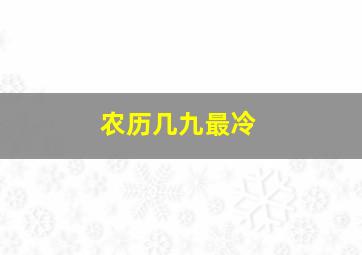 农历几九最冷